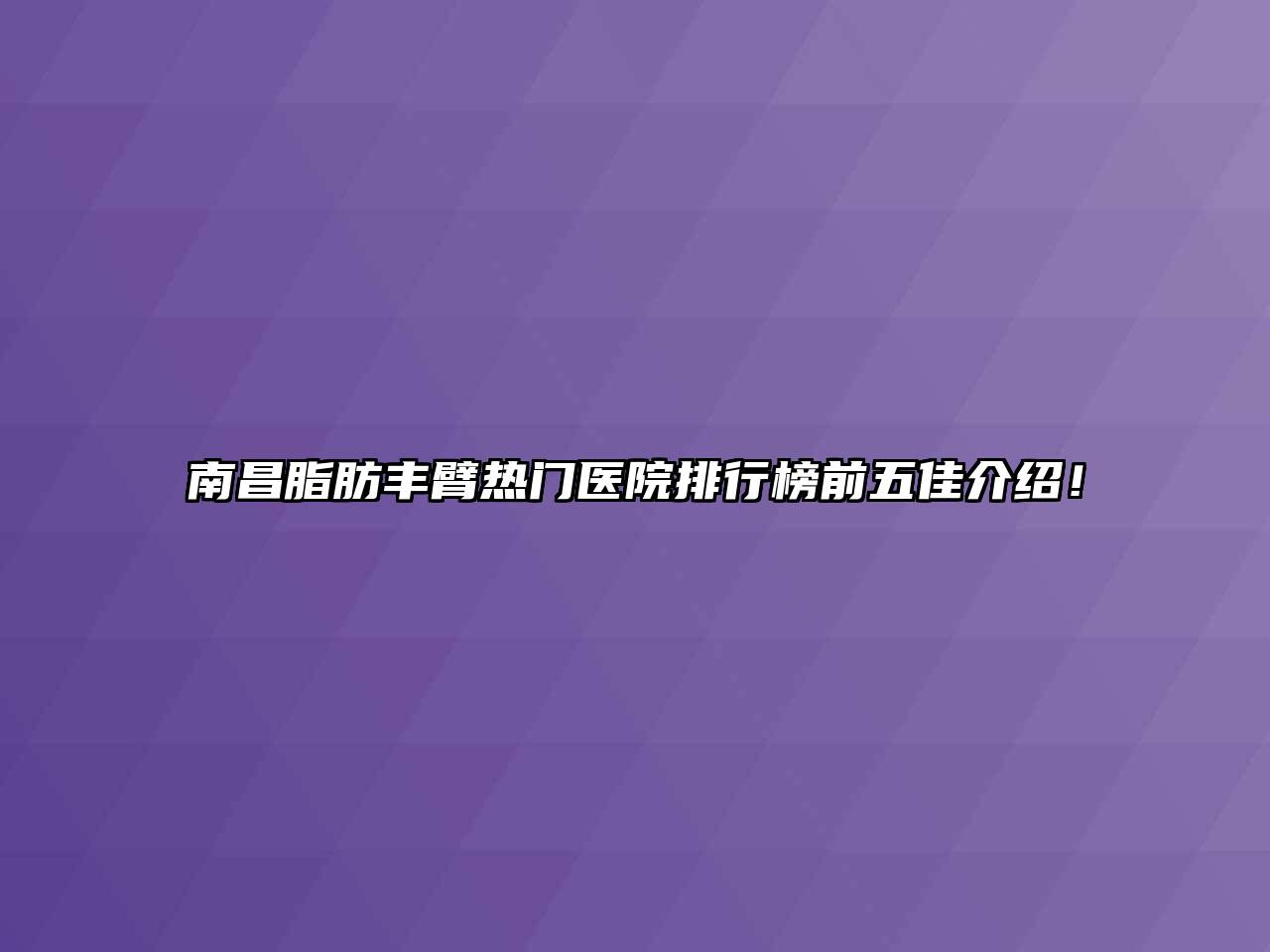 南昌脂肪丰臂热门医院排行榜前五佳介绍！